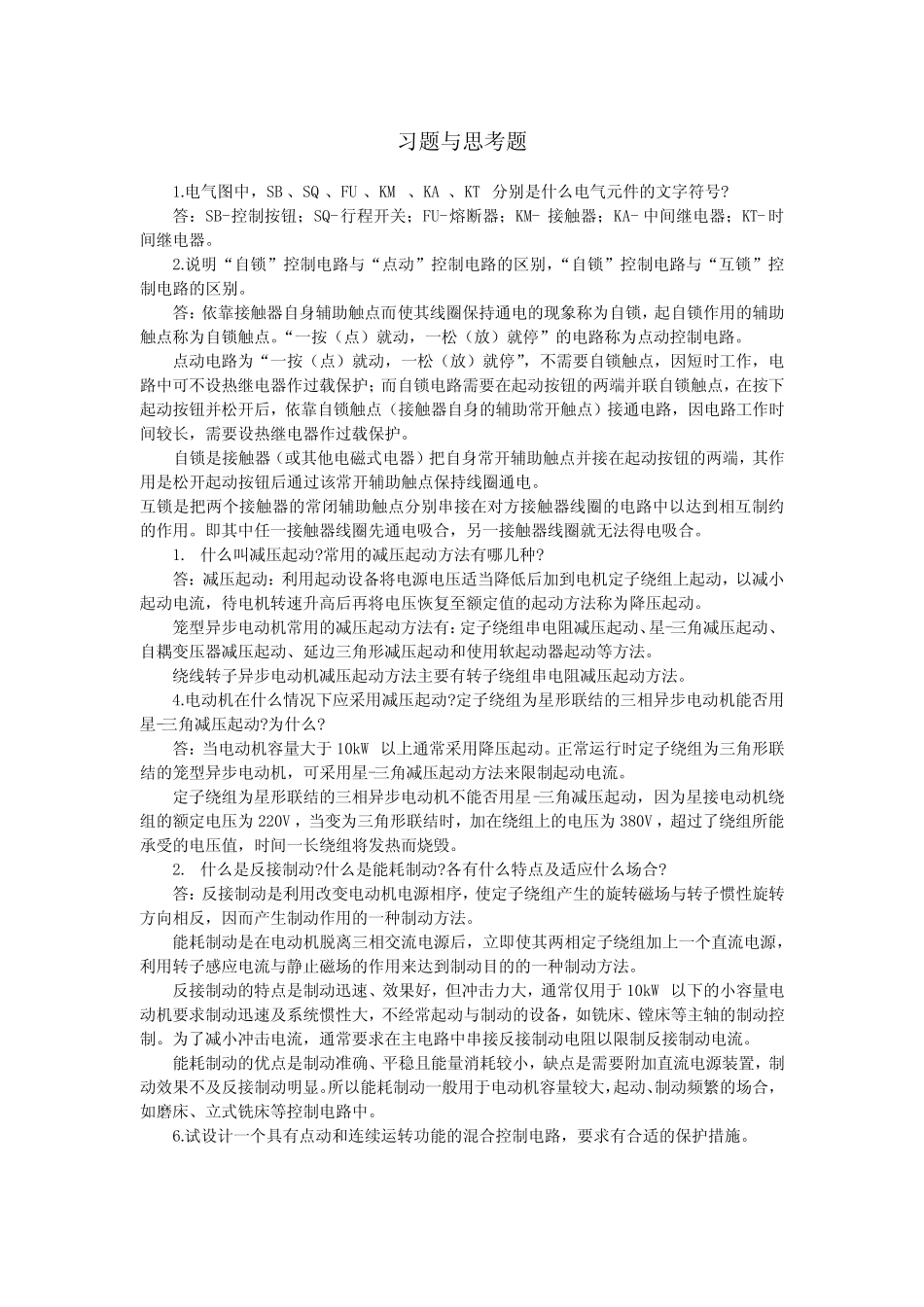 习题与思考题

1.电气图中，SB 、SQ 、FU 、KM 、KA 、KT 分别是什么电气元件的文字符号?

答：SB-控制按钮；SQ-行程开关；FU-熔断器；KM- 接触器；KA- 中间继电器；KT-时间继电器。

2.说明“自锁”控制电路与“点动”控制电路的区别，“自锁”控制电路与“互锁”控制电路的区别。

答：依靠接触器自身辅助触点而使其线圈保持通电的现象称为自锁，起自锁作用的辅助触点称为自锁触点。“一按（点）就动，一松（放）就停”的电路称为点动控制电路。

点动电路为“一按（点）就动，一松（放）就停”，不需要自锁触点，因短时工作，电路中可不设热继电器作过载保护；而自锁电路需要在起动按钮的两端并联自锁触点，在按下起动按钮并松开后，依靠自锁触点（接触器自身的辅助常开触点）接通电路，因电路工作时间较长，需要设热继电器作过载保护。

自锁是接触器（或其他电磁式电器）把自身常开辅助触点并接在起动按钮的两端，其作用是松开起动按钮后通过该常开辅助触点保持线圈通电。
互锁是把两个接触器的常闭辅助触点分别串接在对方接触器线圈的电路中以达到相互制约的作用。即其中任一接触器线圈先通电吸合，另一接触器线圈就无法得电吸合。

1. 什么叫减压起动?常用的减压起动方法有哪几种?

答：减压起动：利用起动设备将电源电压适当降低后加到电机定子绕组上起动，以减小起动电流，待电机转速升高后再将电压恢复至额定值的起动方法称为降压起动。

笼型异步电动机常用的减压起动方法有：定子绕组串电阻减压起动、星-三角减压起动、自耦变压器减压起动、延边三角形减压起动和使用软起动器起动等方法。

绕线转子异步电动机减压起动方法主要有转子绕组串电阻减压起动方法。

4.电动机在什么情况下应采用减压起动?定子绕组为星形联结的三相异步电动机能否用星-三角减压起动?为什么?

答：当电动机容量大于 10kW 以上通常采用降压起动。正常运行时定子绕组为三角形联结的笼型异步电动机，可采用星-三角减压起动方法来限制起动电流。

定子绕组为星形联结的三相异步电动机不能否用星-三角减压起动，因为星接电动机绕组的额定电压为 220V，当变为三角形联结时，加在绕组上的电压为 380V，超过了绕组所能承受的电压值，时间一长绕组将发热而烧毁。

2. 什么是反接制动?什么是能耗制动?各有什么特点及适应什么场合?

答：反接制动是利用改变电动机电源相序，使定子绕组产生的旋转磁场与转子惯性旋转方向相反，因而产生制动作用的一种制动方法。

能耗制动是在电动机脱离三相交流电源后，立即使其两相定子绕组加上一个直流电源，利用转子感应电流与静止磁场的作用来达到制动目的的一种制动方法。

反接制动的特点是制动迅速、效果好，但冲击力大，通常仅用于 10kW 以下的小容量电动机要求制动迅速及系统惯性大，不经常起动与制动的设备，如铣床、镗床等主轴的制动控制。为了减小冲击电流，通常要求在主电路中串接反接制动电阻以限制反接制动电流。

能耗制动的优点是制动准确、平稳且能量消耗较小，缺点是需要附加直流电源装置，制动效果不及反接制动明显。所以能耗制动一般用于电动机容量较大，起动、制动频繁的场合，如磨床、立式铣床等控制电路中。

6.试设计一个具有点动和连续运转功能的混合控制电路，要求有合适的保护措施。